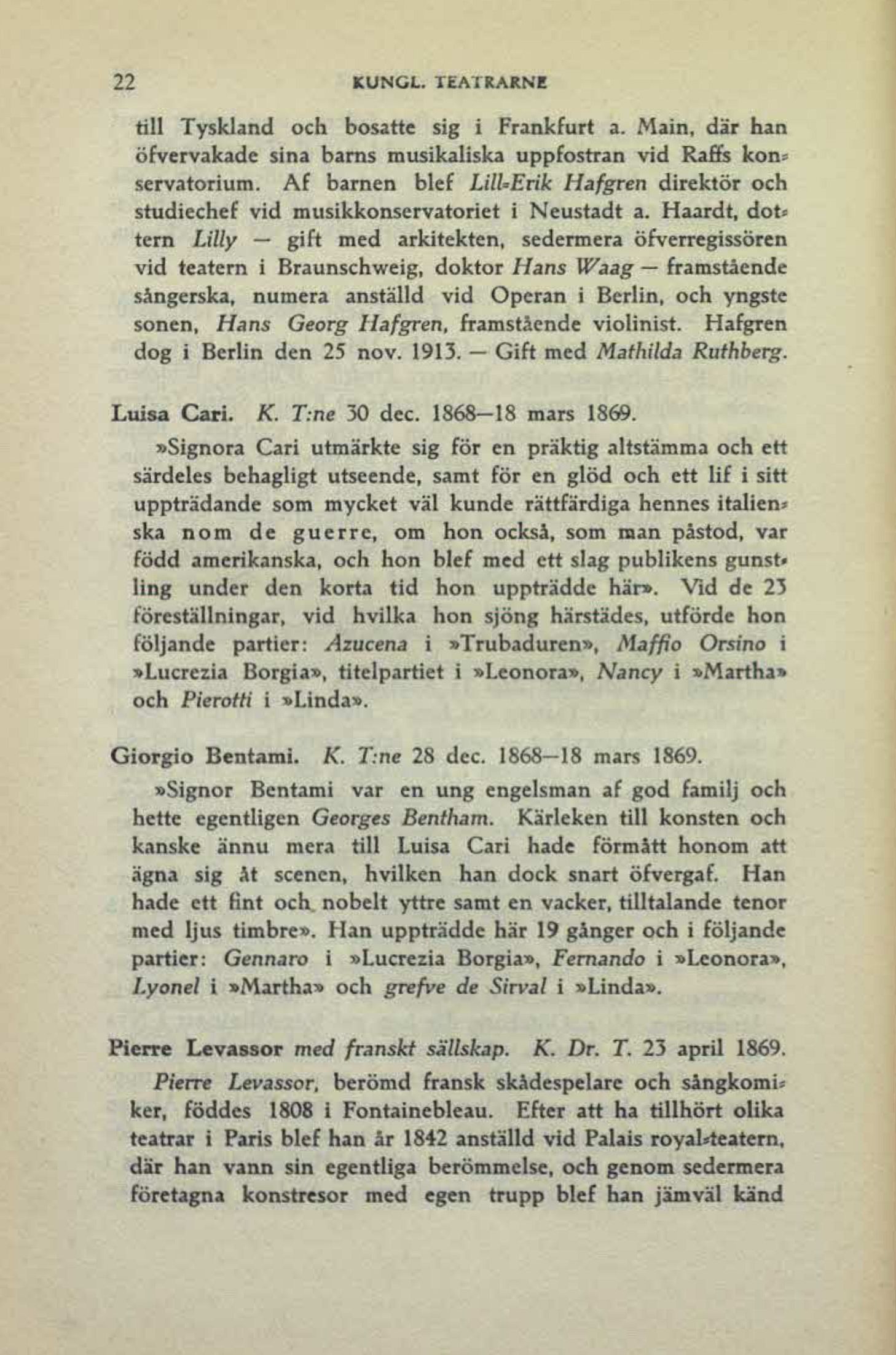 22 KUNGL. TEATRARNE

till Tyskland och bosatte sig i Frankfurt a. Main, där han öfvervakade sina barns musikaliska uppfostran vid Raffs konservatorium. Af barnen blef Lill-Erik Hafgren direktör och studiechef vid musikkonservatoriet i Neustadt a. Haardt, dottern Lilly — gift med arkitekten, sedermera öfverregissören vid teatern i Braunschweig, doktor Hans Waag — framstående sångerska, numera anställd vid Operan i Berlin, och yngste sonen, Hans Georg Hafgren, framstående violinist. Hafgren dog i Berlin den 25 nov. 1913. — Gift med Mathilda Ruthberg.

Luisa Cari. K. T:ne 30 dec. 1868—18 mars 1869.

»Signora Cari utmärkte sig för en präktig altstämma och ett särdeles behagligt utseende, samt för en glöd och ett lif i sitt uppträdande som mycket väl kunde rättfärdiga hennes italienska nom de guerre, om hon också, som man påstod, var född amerikanska, och hon blef med ett slag publikens gunstling under den korta tid hon uppträdde här». Vid de 23 föreställningar, vid hvilka hon sjöng härstädes, utförde hon följande partier: Azucena i »Trubaduren», Maffio Orsino i »Lucrezia Borgia», titelpartiet i »Leonora», Nancy i »Martha» och Pierotti i »Linda».

Giorgio Bentami. K. T:ne 28 dec. 1868—18 mars 1869.

»Signor Bentami var en ung engelsman af god familj och hette egentligen Georges Bentham. Kärleken till konsten och kanske ännu mera till Luisa Cari hade förmått honom att ägna sig åt scenen, hvilken han dock snart öfvergaf. Han hade ett fint och nobelt yttre samt en vacker, tilltalande tenor med ljus timbre». Han uppträdde här 19 gånger och i följande partier: Gennaro i »Lucrezia Borgia», Fernando i »Leonora», Lyonel i »Martha» och grefve de Sirval i »Linda».

Pierre Levassor med franskt sällskap. K. Dr. T. 23 april 1869.

Pierre Levassor, berömd fransk skådespelare och sångkomiker, föddes 1808 i Fontainebleau. Efter att ha tillhört olika teatrar i Paris blef han år 1842 anställd vid Palais royal-teatern, där han vann sin egentliga berömmelse, och genom sedermera företagna konstresor med egen trupp blef han jämväl känd